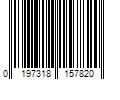 0 197318 157820